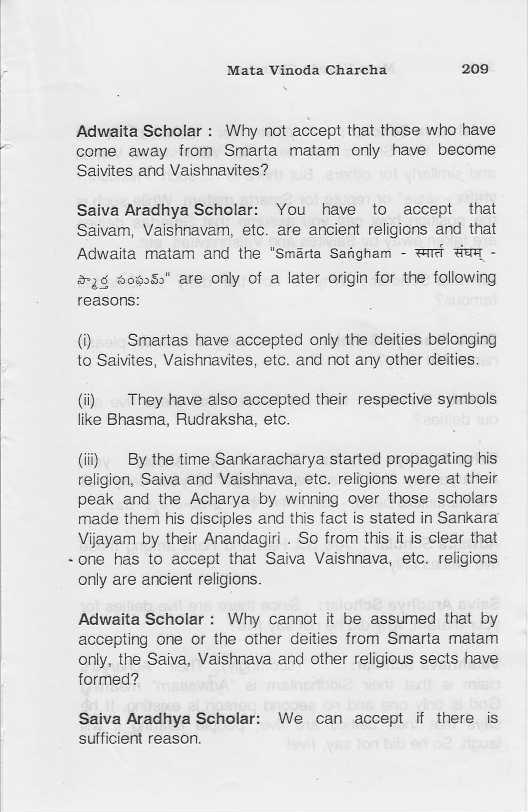 Mata Vinoda Charcha 209

Adwaita Scholar : Why not accept that those who have come away from Smarta matam only have become Saivites and Vaishnavites?

Saiva Aradhya Scholar: You have to accept that Saivam, Vaishnavam, etc. are ancient religions and that Adwaita matam and the "Smārta Saṅgham - स्मार्त संघम् - స్మార్త సంఘమ్" are only of a later origin for the following reasons:

(i) Smartas have accepted only the deities belonging to Saivites, Vaishnavites, etc. and not any other deities.

(ii) They have also accepted their respective symbols like Bhasma, Rudraksha, etc.

(iii) By the time Sankaracharya started propagating his religion, Saiva and Vaishnava, etc. religions were at their peak and the Acharya by winning over those scholars made them his disciples and this fact is stated in Sankara Vijayam by their Anandagiri . So from this it is clear that one has to accept that Saiva Vaishnava, etc. religions only are ancient religions.

Adwaita Scholar : Why cannot it be assumed that by accepting one or the other deities from Smarta matam only, the Saiva, Vaishnava and other religious sects have formed?

Saiva Aradhya Scholar: We can accept if there is sufficient reason.